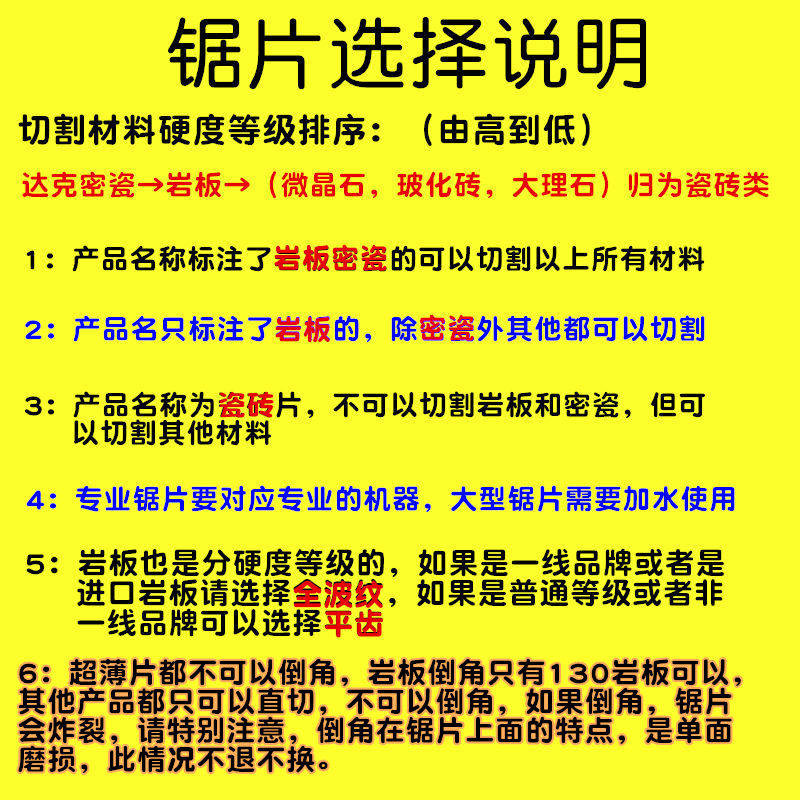 锯片选择说明

切割材料硬度等级排序：（由高到低）

达克密瓷→岩板→（微晶石，玻化砖，大理石）归为瓷砖类

1：产品名称标注了岩板密瓷的可以切割以上所有材料

2：产品名只标注了岩板的，除密瓷外其他都可以切割

3：产品名称为瓷砖片，不可以切割岩板和密瓷，但可以切割其他材料

4：专业锯片要对应专业的机器，大型锯片需要加水使用

5：岩板也是分硬度等级的，如果是一线品牌或者是进口岩板请选择全波纹，如果是普通等级或者非一线品牌可以选择平齿

6：超薄片都不可以倒角，岩板倒角只有130岩板可以，其他产品都只可以直切，不可以倒角，如果倒角，锯片会炸裂，请特别注意，倒角在锯片上面的特点，是单面磨损，此情况不退不换。